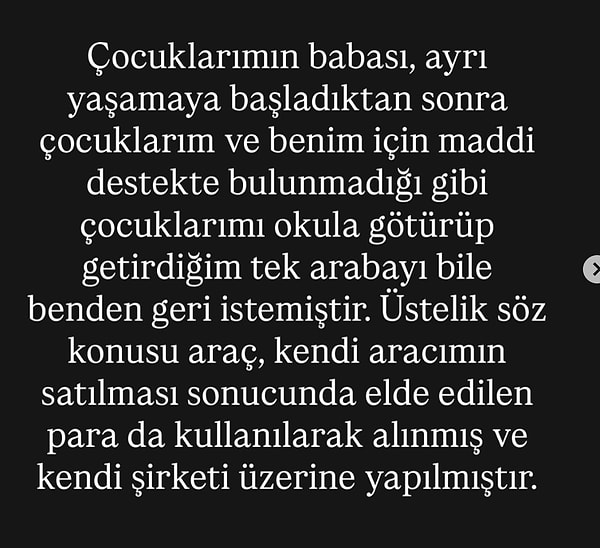 Çocuklarımın babası, ayrı yaşamaya başladıktan sonra çocuklarım ve benim için maddi destekte bulunmadığı gibi çocuklarımı okula götürüp getirdiğim tek arabayı bile benden geri istemiştir. Üstelik söz konusu araç, kendi aracımın satılması sonucunda elde edilen para da kullanılarak alınmış ve kendi şirketi üzerine yapılmıştır.